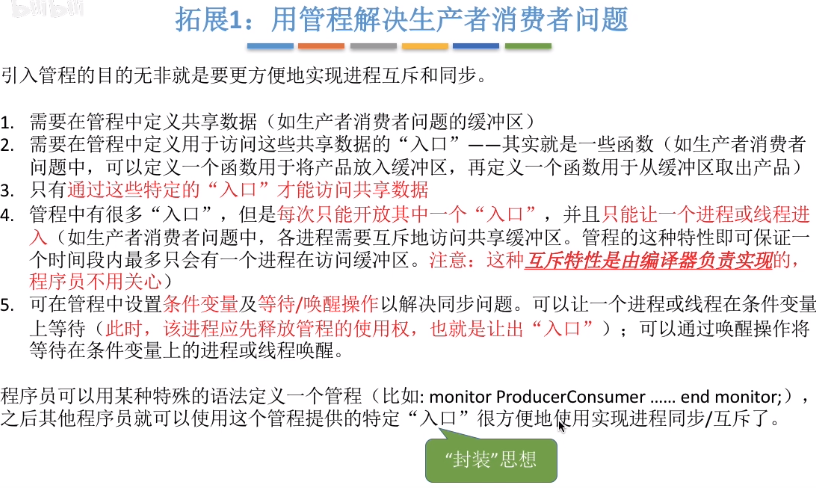 拓展1：用管程解决生产者消费者问题

引入管程的目的无非就是要更方便地实现进程互斥和同步。

1. 需要在管程中定义共享数据（如生产者消费者问题的缓冲区）
2. 需要在管程中定义用于访问这些共享数据的“入口”——其实就是一些函数（如生产者消费者问题中，可以定义一个函数用于将产品放入缓冲区，再定义一个函数用于从缓冲区取出产品）
3. 只有通过这些特定的“入口”才能访问共享数据
4. 管程中有很多“入口”，但是每次只能开放其中一个“入口”，并且只能让一个进程或线程进入（如生产者消费者问题中，各进程需要互斥地访问共享缓冲区。管程的这种特性即可保证一个时间段内最多只会有一个进程在访问缓冲区。注意：这种互斥特性是由编译器负责实现的，程序员不用关心）
5. 可在管程中设置条件变量及等待/唤醒操作以解决同步问题。可以让一个进程或线程在条件变量上等待（此时，该进程应先释放管程的使用权，也就是让出“入口”）；可以通过唤醒操作将等待在条件变量上的进程或线程唤醒。

程序员可以用某种特殊的语法定义一个管程（比如: monitor ProducerConsumer ...... end monitor;），之后其他程序员就可以使用这个管程提供的特定“入口”很方便地使用实现进程同步/互斥了。

“封装”思想